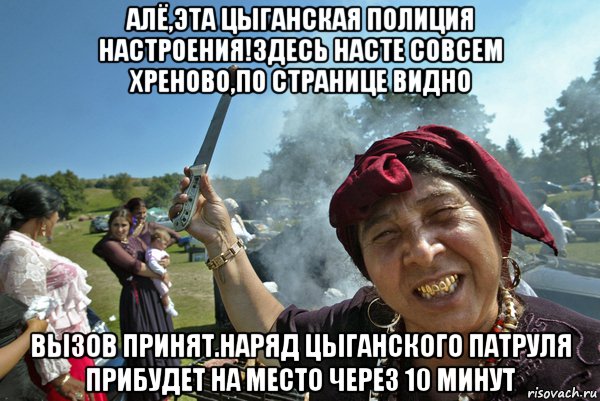 АЛЁ,ЭТА ЦЫГАНСКАЯ ПОЛИЦИЯ НАСТРОЕНИЯ!ЗДЕСЬ НАСТЕ СОВСЕМ ХРЕНОВО,ПО СТРАНИЦЕ ВИДНО

ВЫЗОВ ПРИНЯТ.НАРЯД ЦЫГАНСКОГО ПАТРУЛЯ ПРИБУДЕТ НА МЕСТО ЧЕРЕЗ 10 МИНУТ

risovach.ru